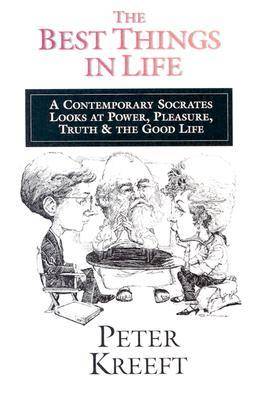 THE BEST THINGS IN LIFE

A CONTEMPORARY SOCRATES LOOKS AT POWER, PLEASURE, TRUTH & THE GOOD LIFE

PETER KREEFT